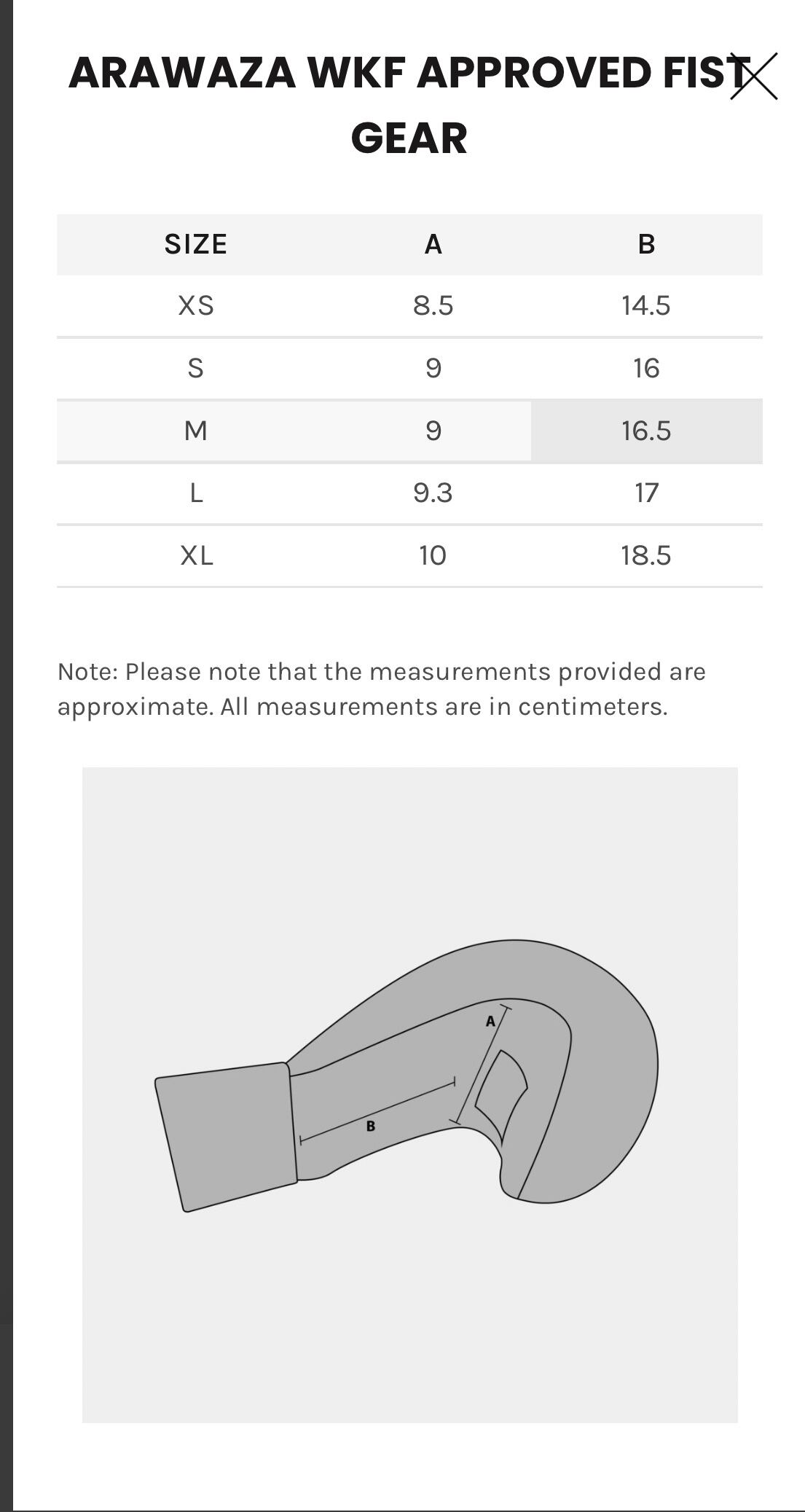 ARAWAZA WKF APPROVED FIST GEAR

| SIZE | A | B |
|---|---|---|
| XS | 8.5 | 14.5 |
| S | 9 | 16 |
| M | 9 | 16.5 |
| L | 9.3 | 17 |
| XL | 10 | 18.5 |

Note: Please note that the measurements provided are approximate. All measurements are in centimeters.

A

B